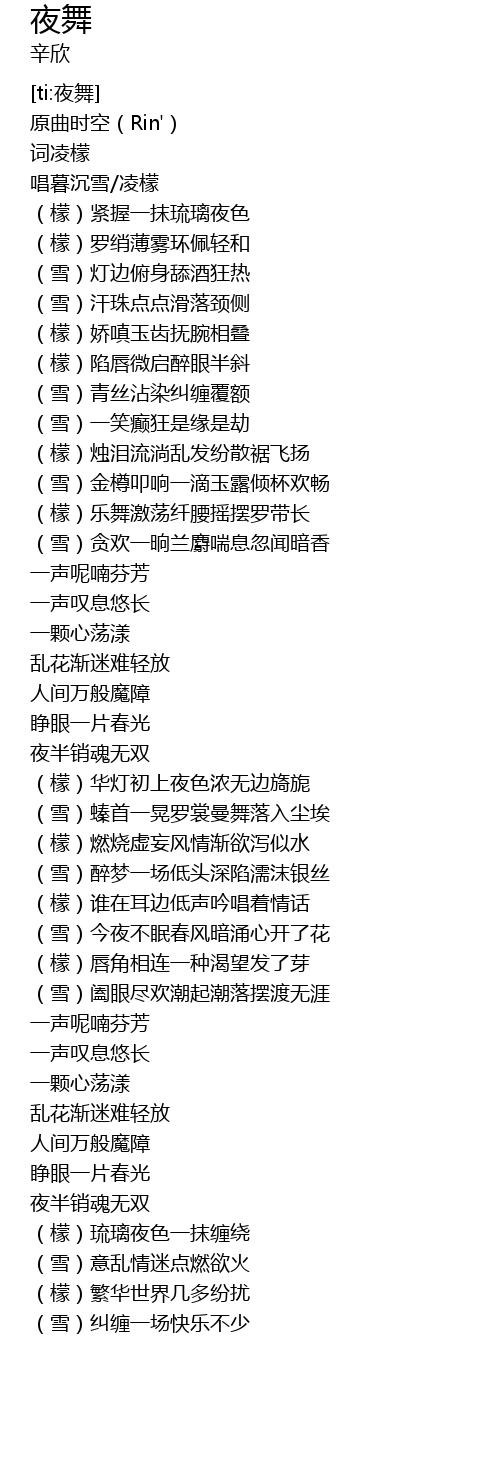 夜舞
辛欣

[ti:夜舞]
原曲时空（Rin'）
词凌檬
唱暮沉雪/凌檬
（檬）紧握一抹琉璃夜色
（檬）罗绡薄雾环佩轻和
（雪）灯边俯身舔酒狂热
（雪）汗珠点点滑落颈侧
（檬）娇嗔玉齿抚腕相叠
（檬）陷唇微启醉眼半斜
（雪）青丝沾染纠缠覆额
（雪）一笑癫狂是缘是劫
（檬）烛泪流淌乱发纷散裾飞扬
（雪）金樽叩响一滴玉露倾杯欢畅
（檬）乐舞激荡纤腰摇摆罗带长
（雪）贪欢一晌兰麝喘息忽闻暗香
一声呢喃芬芳
一声叹息悠长
一颗心荡漾
乱花渐迷难轻放
人间万般魔障
睁眼一片春光
夜半销魂无双
（檬）华灯初上夜色浓无边旖旎
（雪）螓首一晃罗裳曼舞落入尘埃
（檬）燃烧虚妄风情渐欲泻似水
（雪）醉梦一场低头深陷濡沫银丝
（檬）谁在耳边低声吟唱着情话
（雪）今夜不眠春风暗涌心开了花
（檬）唇角相连一种渴望发了芽
（雪）阖眼尽欢潮起潮落摆渡无涯
一声呢喃芬芳
一声叹息悠长
一颗心荡漾
乱花渐迷难轻放
人间万般魔障
睁眼一片春光
夜半销魂无双
（檬）琉璃夜色一抹缠绕
（雪）意乱情迷点燃欲火
（檬）繁华世界几多纷扰
（雪）纠缠一场快乐不少